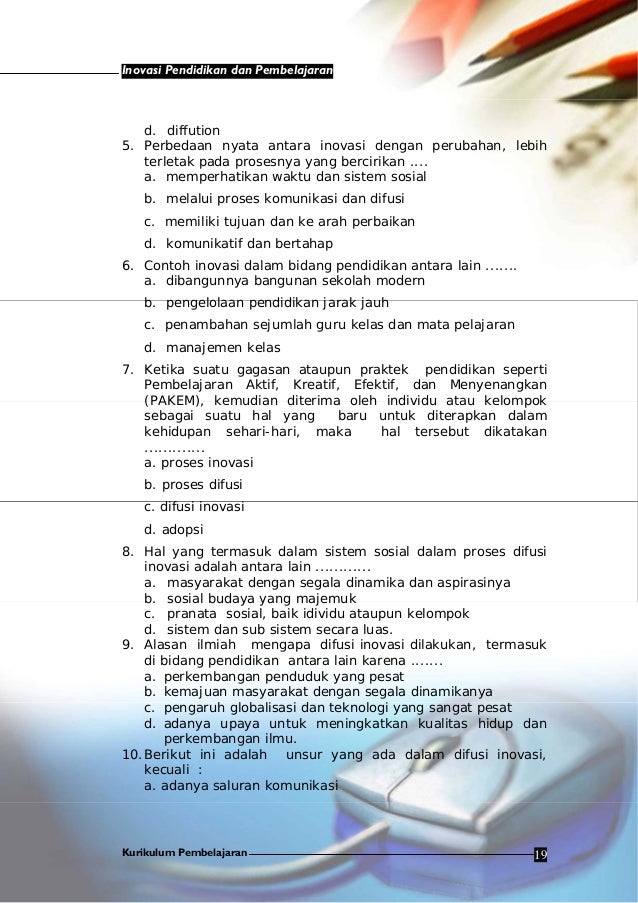 Inovasi Pendidikan dan Pembelajaran

d. diffution
5. Perbedaan nyata antara inovasi dengan perubahan, lebih terletak pada prosesnya yang bercirikan ....
a. memperhatikan waktu dan sistem sosial
b. melalui proses komunikasi dan difusi
c. memiliki tujuan dan ke arah perbaikan
d. komunikatif dan bertahap
6. Contoh inovasi dalam bidang pendidikan antara lain .......
a. dibangunnya bangunan sekolah modern
b. pengelolaan pendidikan jarak jauh
c. penambahan sejumlah guru kelas dan mata pelajaran
d. manajemen kelas
7. Ketika suatu gagasan ataupun praktek pendidikan seperti Pembelajaran Aktif, Kreatif, Efektif, dan Menyenangkan (PAKEM), kemudian diterima oleh individu atau kelompok sebagai suatu hal yang baru untuk diterapkan dalam kehidupan sehari-hari, maka hal tersebut dikatakan ............
a. proses inovasi
b. proses difusi
c. difusi inovasi
d. adopsi
8. Hal yang termasuk dalam sistem sosial dalam proses difusi inovasi adalah antara lain ............
a. masyarakat dengan segala dinamika dan aspirasinya
b. sosial budaya yang majemuk
c. pranata sosial, baik idividu ataupun kelompok
d. sistem dan sub sistem secara luas.
9. Alasan ilmiah mengapa difusi inovasi dilakukan, termasuk di bidang pendidikan antara lain karena .......
a. perkembangan penduduk yang pesat
b. kemajuan masyarakat dengan segala dinamikanya
c. pengaruh globalisasi dan teknologi yang sangat pesat
d. adanya upaya untuk meningkatkan kualitas hidup dan perkembangan ilmu.
10. Berikut ini adalah unsur yang ada dalam difusi inovasi, kecuali :
a. adanya saluran komunikasi

Kurikulum Pembelajaran 19